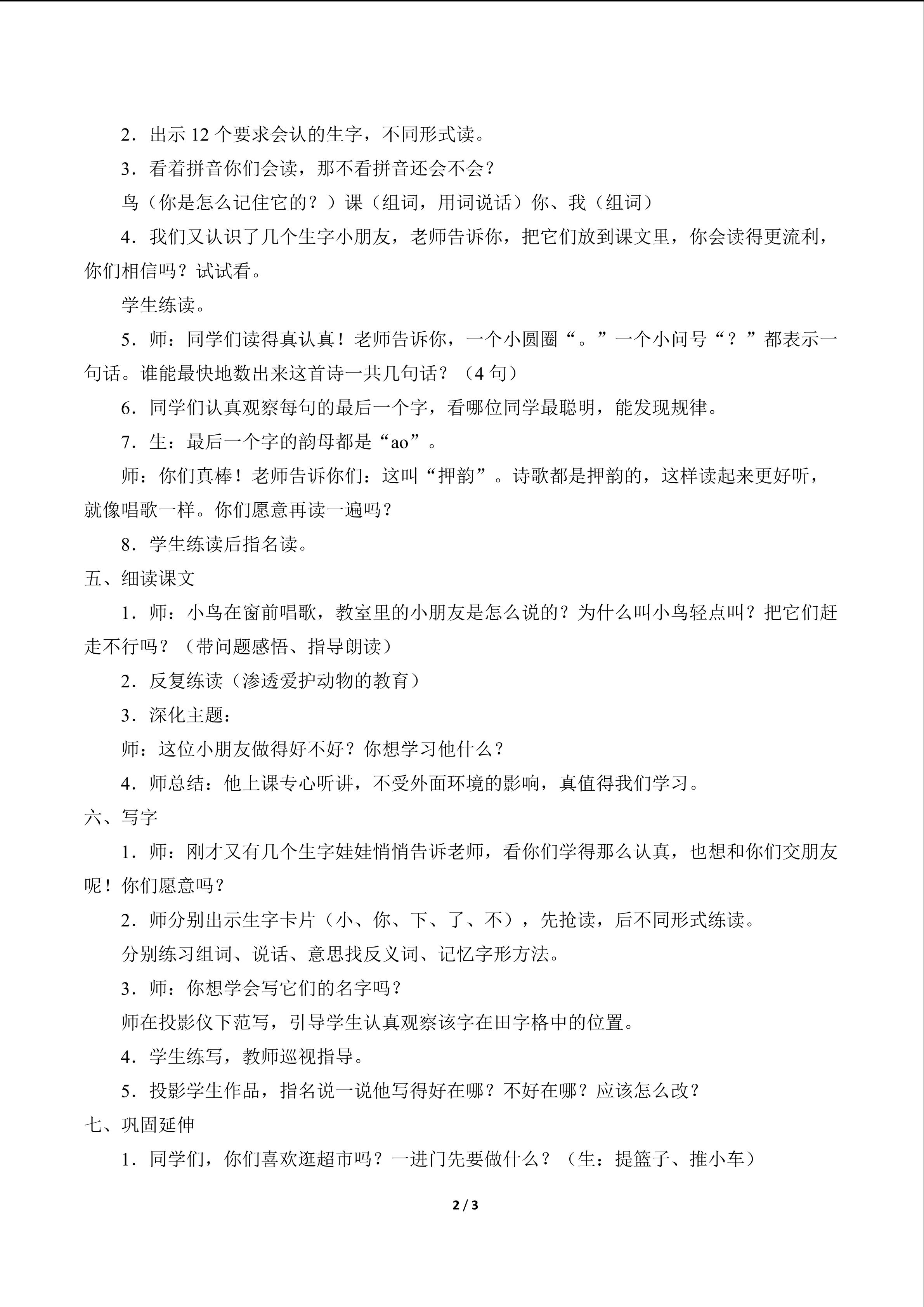 2．出示12个要求会认的生字，不同形式读。

3．看着拼音你们会读，那不看拼音还会不会？

鸟（你是怎么记住它的？）课（组词，用词说话）你、我（组词）

4．我们又认识了几个生字小朋友，老师告诉你，把它们放到课文里，你会读得更流利，你们相信吗？试试看。

学生练读。

5．师：同学们读得真认真！老师告诉你，一个小圆圈“。”一个小问号“？”都表示一句话。谁能最快地数出来这首诗一共几句话？（4句）

6．同学们认真观察每句的最后一个字，看哪位同学最聪明，能发现规律。

7．生：最后一个字的韵母都是“ao”。

师：你们真棒！老师告诉你们：这叫“押韵”。诗歌都是押韵的，这样读起来更好听，就像唱歌一样。你们愿意再读一遍吗？

8．学生练读后指名读。

五、细读课文

1．师：小鸟在窗前唱歌，教室里的小朋友是怎么说的？为什么叫小鸟轻点叫？把它们赶走不行吗？（带问题感悟、指导朗读）

2．反复练读（渗透爱护动物的教育）

3．深化主题：

师：这位小朋友做得好不好？你想学习他什么？

4．师总结：他上课专心听讲，不受外面环境的影响，真值得我们学习。

六、写字

1．师：刚才又有几个生字娃娃悄悄告诉老师，看你们学得那么认真，也想和你们交朋友呢！你们愿意吗？

2．师分别出示生字卡片（小、你、下、了、不），先抢读，后不同形式练读。

分别练习组词、说话、意思找反义词、记忆字形方法。

3．师：你想学会写它们的名字吗？

师在投影仪下范写，引导学生认真观察该字在田字格中的位置。

4．学生练写，教师巡视指导。

5．投影学生作品，指名说一说他写得好在哪？不好在哪？应该怎么改？

七、巩固延伸

1．同学们，你们喜欢逛超市吗？一进门先要做什么？（生：提篮子、推小车）

2 / 3